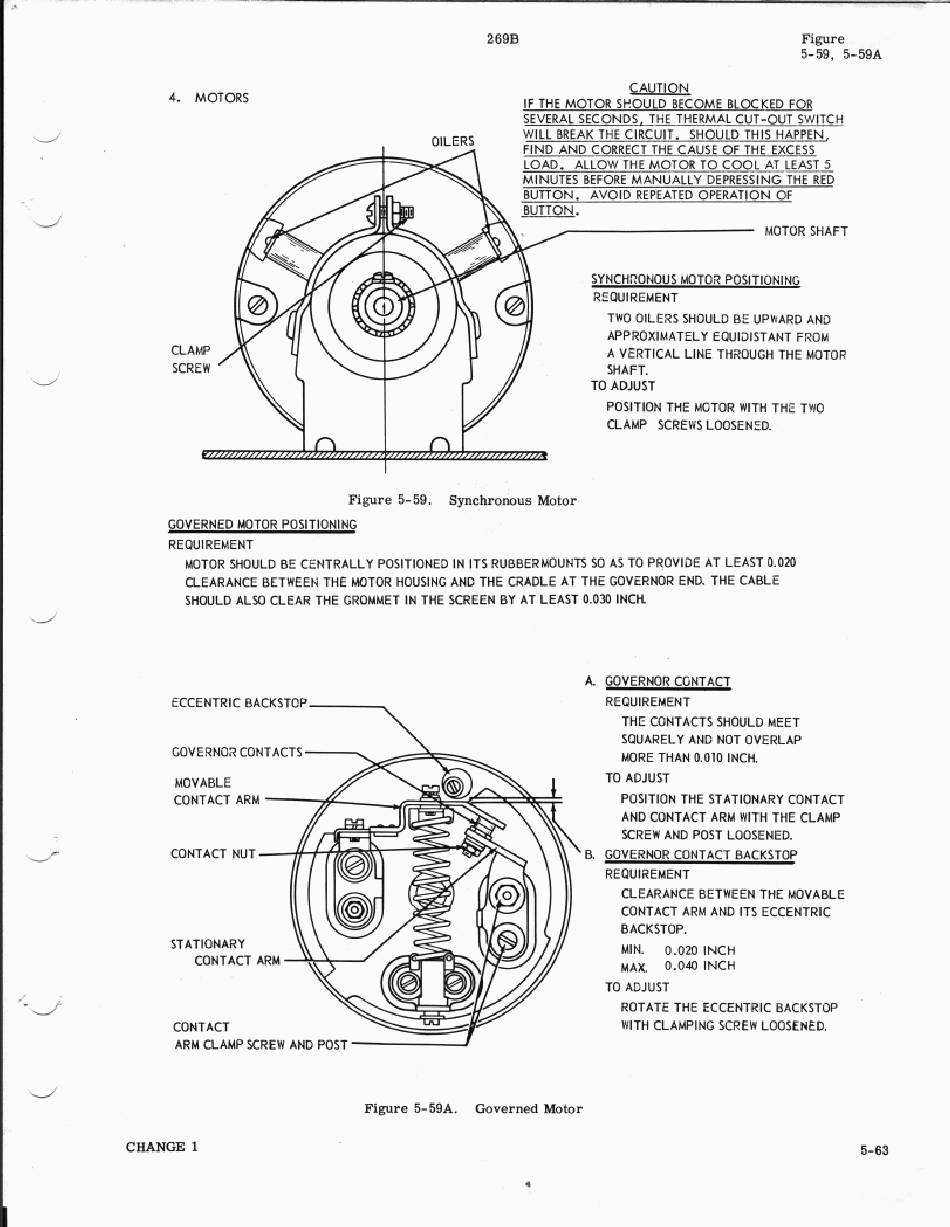 269B

Figure
5-59, 5-59A

4. MOTORS

CAUTION
IF THE MOTOR SHOULD BECOME BLOCKED FOR SEVERAL SECONDS, THE THERMAL CUT-OUT SWITCH WILL BREAK THE CIRCUIT. SHOULD THIS HAPPEN, FIND AND CORRECT THE CAUSE OF THE EXCESS LOAD. ALLOW THE MOTOR TO COOL AT LEAST 5 MINUTES BEFORE MANUALLY DEPRESSING THE RED BUTTON. AVOID REPEATED OPERATION OF BUTTON.

OILERS

MOTOR SHAFT

CLAMP SCREW

SYNCHRONOUS MOTOR POSITIONING
REQUIREMENT
TWO OILERS SHOULD BE UPWARD AND APPROXIMATELY EQUIDISTANT FROM A VERTICAL LINE THROUGH THE MOTOR SHAFT.
TO ADJUST
POSITION THE MOTOR WITH THE TWO CLAMP SCREWS LOOSENED.

Figure 5-59. Synchronous Motor

GOVERNED MOTOR POSITIONING
REQUIREMENT
MOTOR SHOULD BE CENTRALLY POSITIONED IN ITS RUBBER MOUNTS SO AS TO PROVIDE AT LEAST 0.020 CLEARANCE BETWEEN THE MOTOR HOUSING AND THE CRADLE AT THE GOVERNOR END. THE CABLE SHOULD ALSO CLEAR THE GROMMET IN THE SCREEN BY AT LEAST 0.030 INCH.

ECCENTRIC BACKSTOP

GOVERNOR CONTACTS

MOVABLE CONTACT ARM

CONTACT NUT

STATIONARY CONTACT ARM

CONTACT ARM CLAMP SCREW AND POST

A. GOVERNOR CONTACT
REQUIREMENT
THE CONTACTS SHOULD MEET SQUARELY AND NOT OVERLAP MORE THAN 0.010 INCH.
TO ADJUST
POSITION THE STATIONARY CONTACT AND CONTACT ARM WITH THE CLAMP SCREW AND POST LOOSENED.

B. GOVERNOR CONTACT BACKSTOP
REQUIREMENT
CLEARANCE BETWEEN THE MOVABLE CONTACT ARM AND ITS ECCENTRIC BACKSTOP.
MIN. 0.020 INCH
MAX. 0.040 INCH
TO ADJUST
ROTATE THE ECCENTRIC BACKSTOP WITH CLAMPING SCREW LOOSENED.

Figure 5-59A. Governed Motor

CHANGE 1

5-63